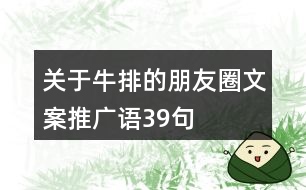 关于牛排的朋友圈文案推广语39句